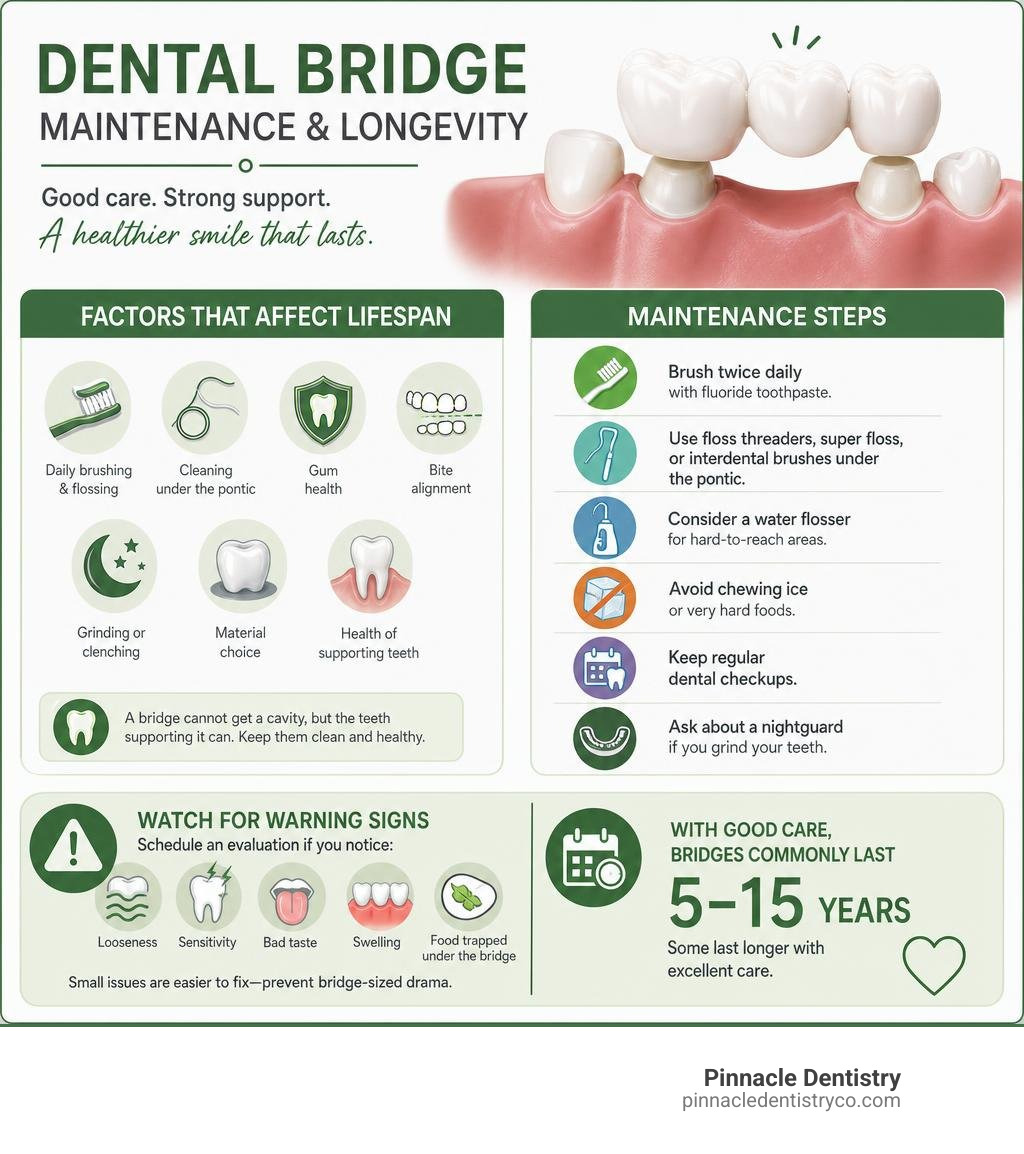 DENTAL BRIDGE
MAINTENANCE & LONGEVITY

Good care. Strong support.
A healthier smile that lasts.

FACTORS THAT AFFECT LIFESPAN

Daily brushing & flossing

Cleaning under the pontic

Gum health

Bite alignment

Grinding or clenching

Material choice

Health of supporting teeth

A bridge cannot get a cavity, but the teeth supporting it can. Keep them clean and healthy.

MAINTENANCE STEPS

Brush twice daily with fluoride toothpaste.

Use floss threaders, super floss, or interdental brushes under the pontic.

Consider a water flosser for hard-to-reach areas.

Avoid chewing ice or very hard foods.

Keep regular dental checkups.

Ask about a nightguard if you grind your teeth.

WATCH FOR WARNING SIGNS
Schedule an evaluation if you notice:

Looseness

Sensitivity

Bad taste

Swelling

Food trapped under the bridge

Small issues are easier to fix—prevent bridge-sized drama.

WITH GOOD CARE, BRIDGES COMMONLY LAST
5–15 YEARS
Some last longer with excellent care.

Pinnacle Dentistry
pinnacledentistryco.com